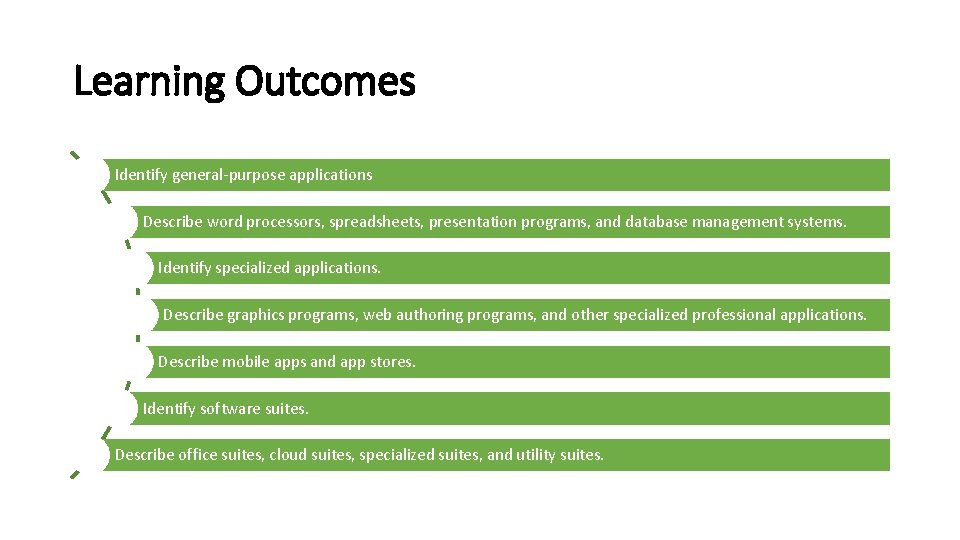 Learning Outcomes

Identify general-purpose applications

Describe word processors, spreadsheets, presentation programs, and database management systems.

Identify specialized applications.

Describe graphics programs, web authoring programs, and other specialized professional applications.

Describe mobile apps and app stores.

Identify software suites.

Describe office suites, cloud suites, specialized suites, and utility suites.